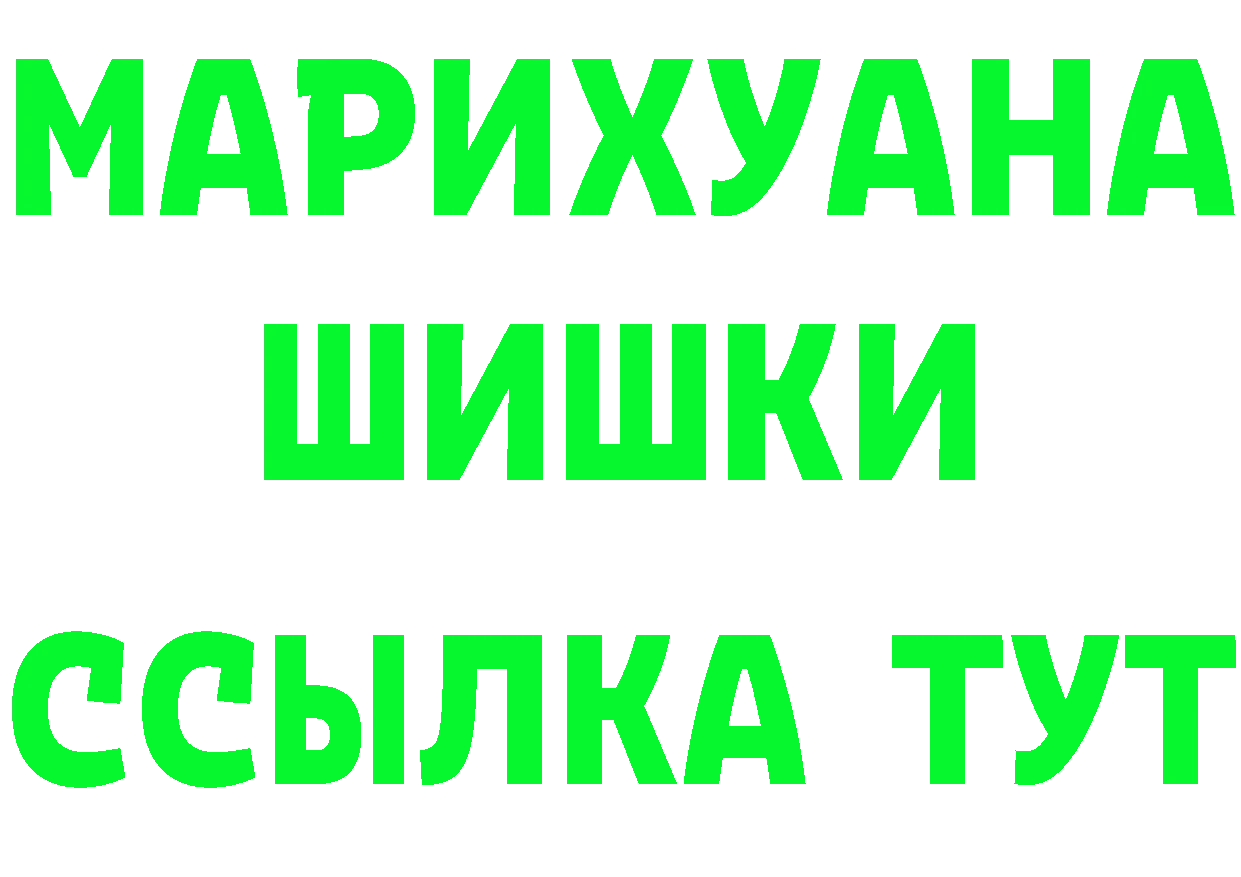 МАРИХУАНА
ШИШКИ
ССЫЛКА ТУТ